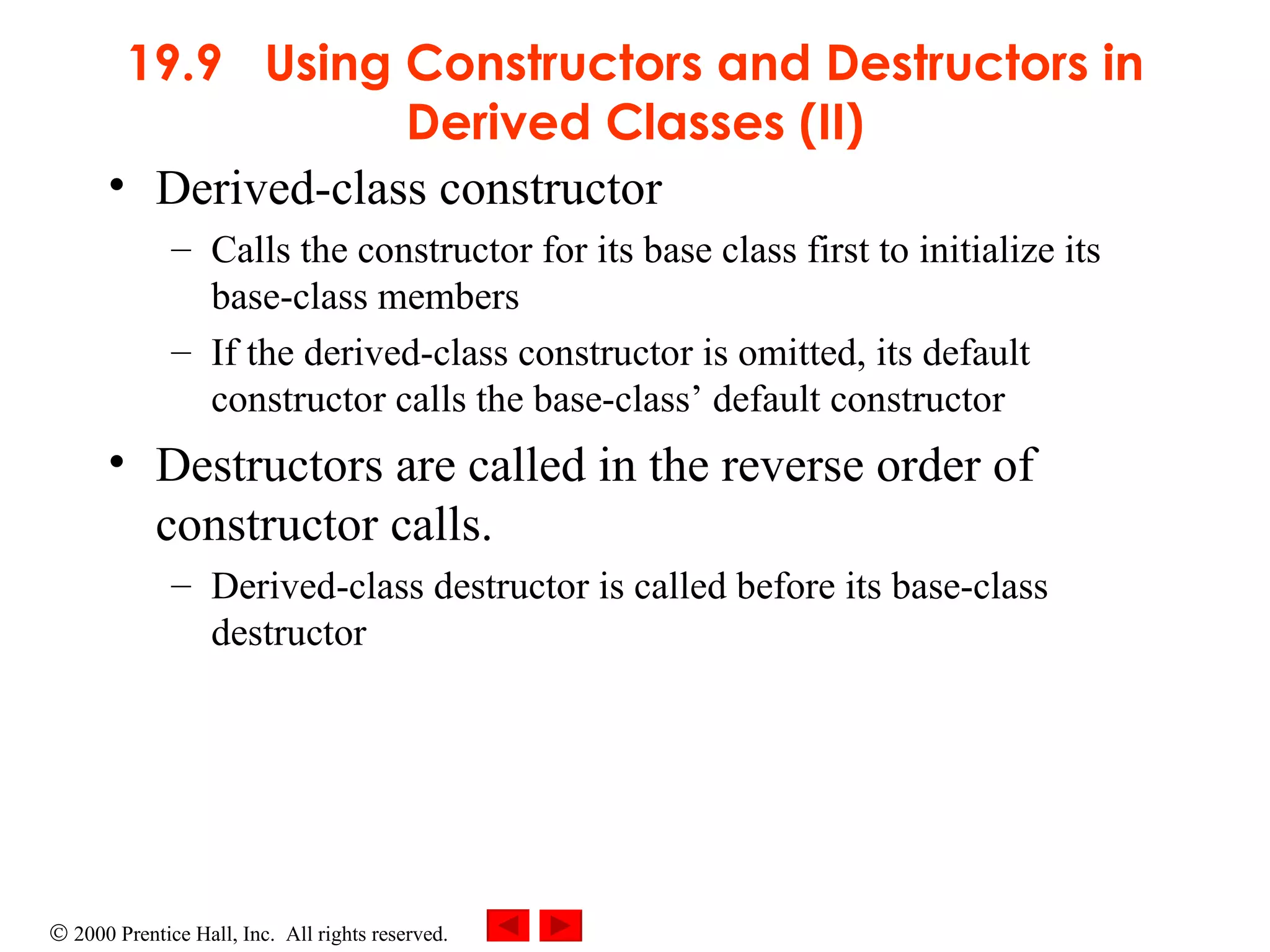 19.9 Using Constructors and Destructors in Derived Classes (II)

• Derived-class constructor

– Calls the constructor for its base class first to initialize its base-class members

– If the derived-class constructor is omitted, its default constructor calls the base-class’ default constructor

• Destructors are called in the reverse order of constructor calls.

– Derived-class destructor is called before its base-class destructor

© 2000 Prentice Hall, Inc. All rights reserved.